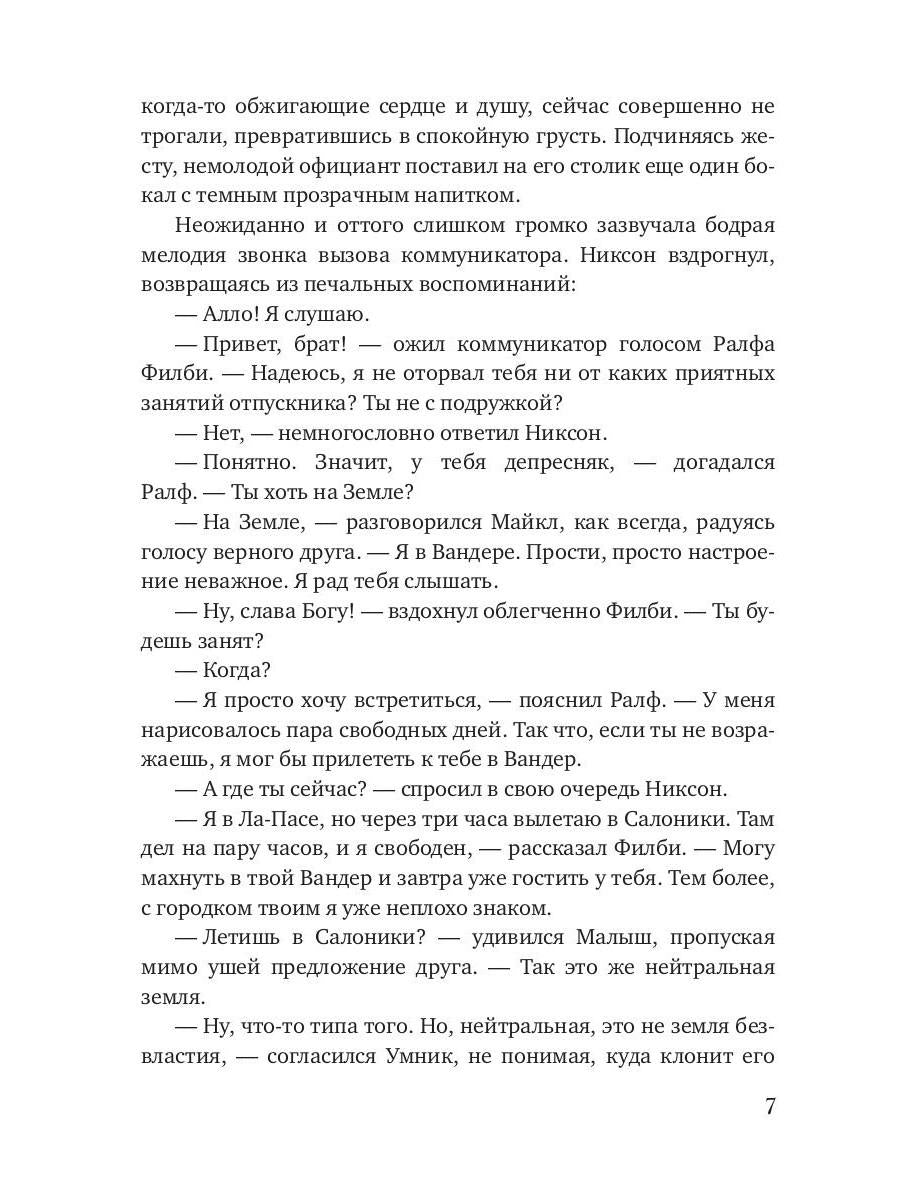 когда-то обжигающие сердце и душу, сейчас совершенно не трогали, превратившись в спокойную грусть. Подчиняясь жесту, немолодой официант поставил на его столик еще один бокал с темным прозрачным напитком.

Неожиданно и оттого слишком громко зазвучала бодрая мелодия звонка вызова коммуникатора. Никсон вздрогнул, возвращаясь из печальных воспоминаний:

— Алло! Я слушаю.

— Привет, брат! — ожил коммуникатор голосом Ралфа Филби. — Надеюсь, я не оторвал тебя ни от каких приятных занятий отпускника? Ты не с подружкой?

— Нет, — немногословно ответил Никсон.

— Понятно. Значит, у тебя депресняк, — догадался Ралф. — Ты хоть на Земле?

— На Земле, — разговорился Майкл, как всегда, радуясь голосу верного друга. — Я в Вандере. Прости, просто настроение неважное. Я рад тебя слышать.

— Ну, слава Богу! — вздохнул облегченно Филби. — Ты будешь занят?

— Когда?

— Я просто хочу встретиться, — пояснил Ралф. — У меня нарисовалось пара свободных дней. Так что, если ты не возражаешь, я мог бы прилететь к тебе в Вандер.

— А где ты сейчас? — спросил в свою очередь Никсон.

— Я в Ла-Пасе, но через три часа вылетаю в Салоники. Там дел на пару часов, и я свободен, — рассказал Филби. — Могу махнуть в твой Вандер и завтра уже гостить у тебя. Тем более, с городком твоим я уже неплохо знаком.

— Летишь в Салоники? — удивился Малыш, пропуская мимо ушей предложение друга. — Так это же нейтральная земля.

— Ну, что-то типа того. Но, нейтральная, это не земля безвластия, — согласился Умник, не понимая, куда клонит его

7